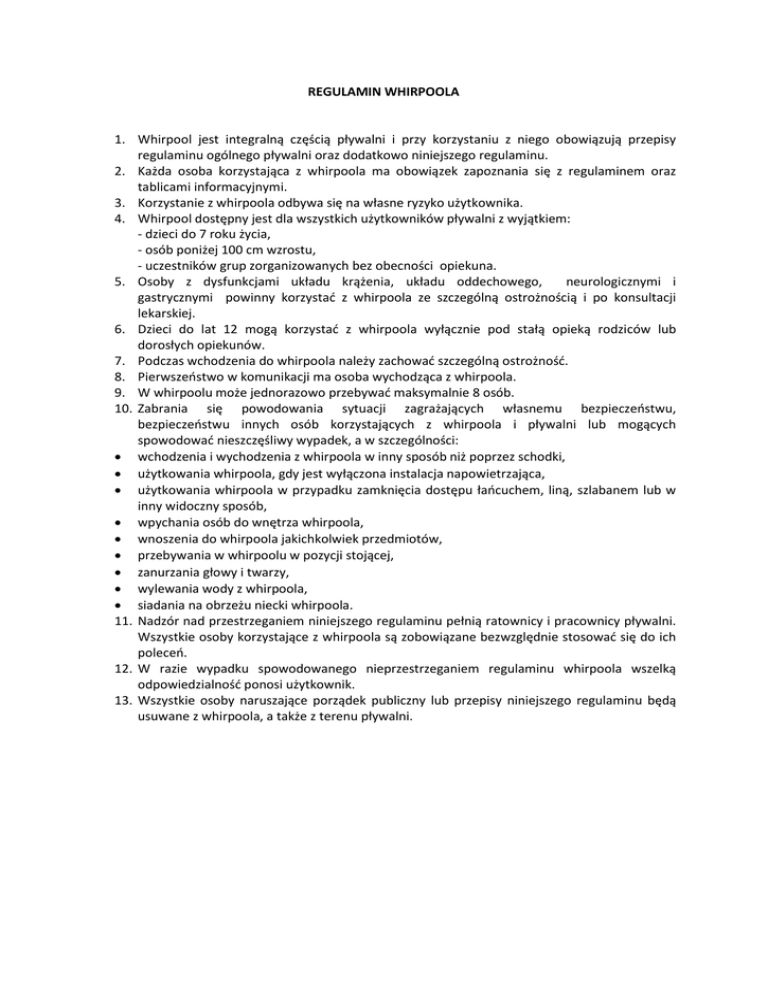 REGULAMIN WHIRPOOLA

1. Whirpool jest integralną częścią pływalni i przy korzystaniu z niego obowiązują przepisy regulaminu ogólnego pływalni oraz dodatkowo niniejszego regulaminu.
2. Każda osoba korzystająca z whirpoola ma obowiązek zapoznania się z regulaminem oraz tablicami informacyjnymi.
3. Korzystanie z whirpoola odbywa się na własne ryzyko użytkownika.
4. Whirpool dostępny jest dla wszystkich użytkowników pływalni z wyjątkiem:
- dzieci do 7 roku życia,
- osób poniżej 100 cm wzrostu,
- uczestników grup zorganizowanych bez obecności opiekuna.
5. Osoby z dysfunkcjami układu krążenia, układu oddechowego, neurologicznymi i gastrycznymi powinny korzystać z whirpoola ze szczególną ostrożnością i po konsultacji lekarskiej.
6. Dzieci do lat 12 mogą korzystać z whirpoola wyłącznie pod stałą opieką rodziców lub dorosłych opiekunów.
7. Podczas wchodzenia do whirpoola należy zachować szczególną ostrożność.
8. Pierwszeństwo w komunikacji ma osoba wychodząca z whirpoola.
9. W whirpoolu może jednorazowo przebywać maksymalnie 8 osób.
10. Zabrania się powodowania sytuacji zagrażających własnemu bezpieczeństwu, bezpieczeństwu innych osób korzystających z whirpoola i pływalni lub mogących spowodować nieszczęśliwy wypadek, a w szczególności:
• wchodzenia i wychodzenia z whirpoola w inny sposób niż poprzez schodki,
• użytkowania whirpoola, gdy jest wyłączona instalacja napowietrzająca,
• użytkowania whirpoola w przypadku zamknięcia dostępu łańcuchem, liną, szlabanem lub w inny widoczny sposób,
• wpychania osób do wnętrza whirpoola,
• wnoszenia do whirpoola jakichkolwiek przedmiotów,
• przebywania w whirpoolu w pozycji stojącej,
• zanurzania głowy i twarzy,
• wylewania wody z whirpoola,
• siadania na obrzeżu niecki whirpoola.
11. Nadzór nad przestrzeganiem niniejszego regulaminu pełnią ratownicy i pracownicy pływalni. Wszystkie osoby korzystające z whirpoola są zobowiązane bezwzględnie stosować się do ich poleceń.
12. W razie wypadku spowodowanego nieprzestrzeganiem regulaminu whirpoola wszelką odpowiedzialność ponosi użytkownik.
13. Wszystkie osoby naruszające porządek publiczny lub przepisy niniejszego regulaminu będą usuwane z whirpoola, a także z terenu pływalni.